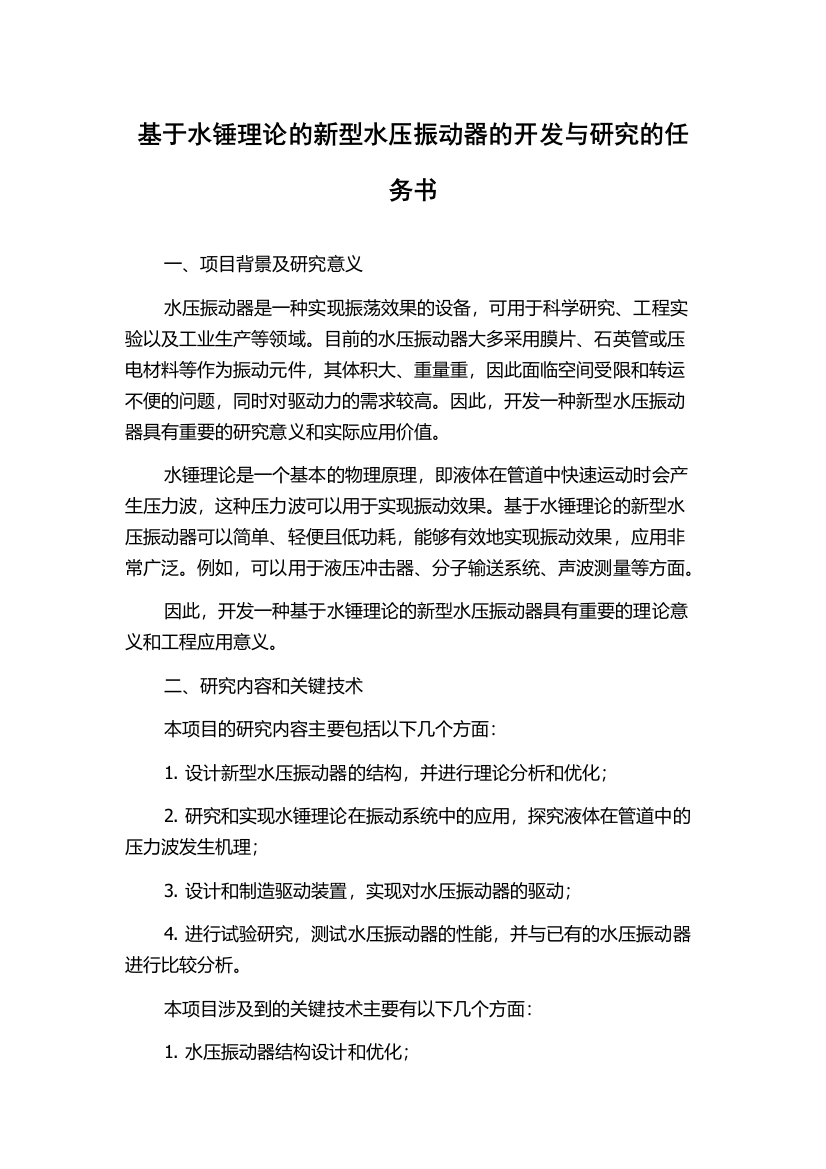 基于水锤理论的新型水压振动器的开发与研究的任务书

一、项目背景及研究意义

水压振动器是一种实现振荡效果的设备，可用于科学研究、工程实验以及工业生产等领域。目前的水压振动器大多采用膜片、石英管或压电材料等作为振动元件，其体积大、重量重，因此面临空间受限和转运不便的问题，同时对驱动力的需求较高。因此，开发一种新型水压振动器具有重要的研究意义和实际应用价值。

水锤理论是一个基本的物理原理，即液体在管道中快速运动时会产生压力波，这种压力波可以用于实现振动效果。基于水锤理论的新型水压振动器可以简单、轻便且低功耗，能够有效地实现振动效果，应用非常广泛。例如，可以用于液压冲击器、分子输送系统、声波测量等方面。

因此，开发一种基于水锤理论的新型水压振动器具有重要的理论意义和工程应用意义。

二、研究内容和关键技术

本项目的研究内容主要包括以下几个方面：

1. 设计新型水压振动器的结构，并进行理论分析和优化；

2. 研究和实现水锤理论在振动系统中的应用，探究液体在管道中的压力波发生机理；

3. 设计和制造驱动装置，实现对水压振动器的驱动；

4. 进行试验研究，测试水压振动器的性能，并与已有的水压振动器进行比较分析。

本项目涉及到的关键技术主要有以下几个方面：

1. 水压振动器结构设计和优化；